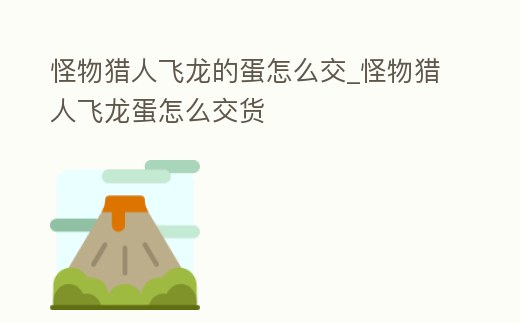 怪物猎人飞龙的蛋怎么交_怪物猎人飞龙蛋怎么交货